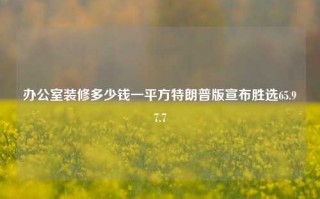 办公室装修多少钱一平方特朗普版宣布胜选65.97.7